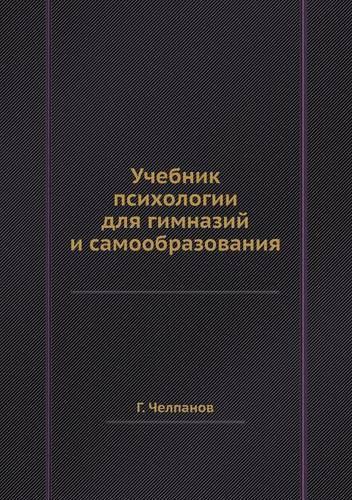 Учебник психологии для гимназий и самообразования

Г. Челпанов